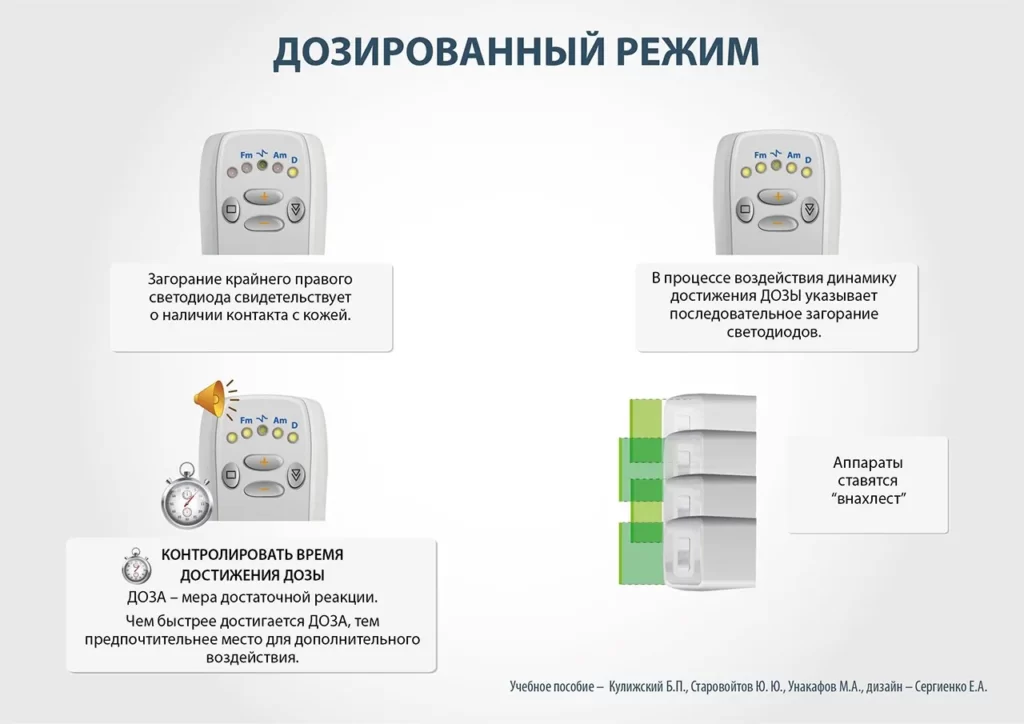 ДОЗИРОВАННЫЙ РЕЖИМ

Fm Am D

Загорание крайнего правого светодиода свидетельствует о наличии контакта с кожей.

Fm Am D

В процессе воздействия динамику достижения ДОЗЫ указывает последовательное загорание светодиодов.

Fm Am D

КОНТРОЛИРОВАТЬ ВРЕМЯ ДОСТИЖЕНИЯ ДОЗЫ

ДОЗА – мера достаточной реакции.

Чем быстрее достигается ДОЗА, тем предпочтительнее место для дополнительного воздействия.

Аппараты ставятся "внахлест"

Учебное пособие – Кулижский Б.П., Старовойтов Ю. Ю., Унакафов М.А., дизайн – Сергиенко Е.А.